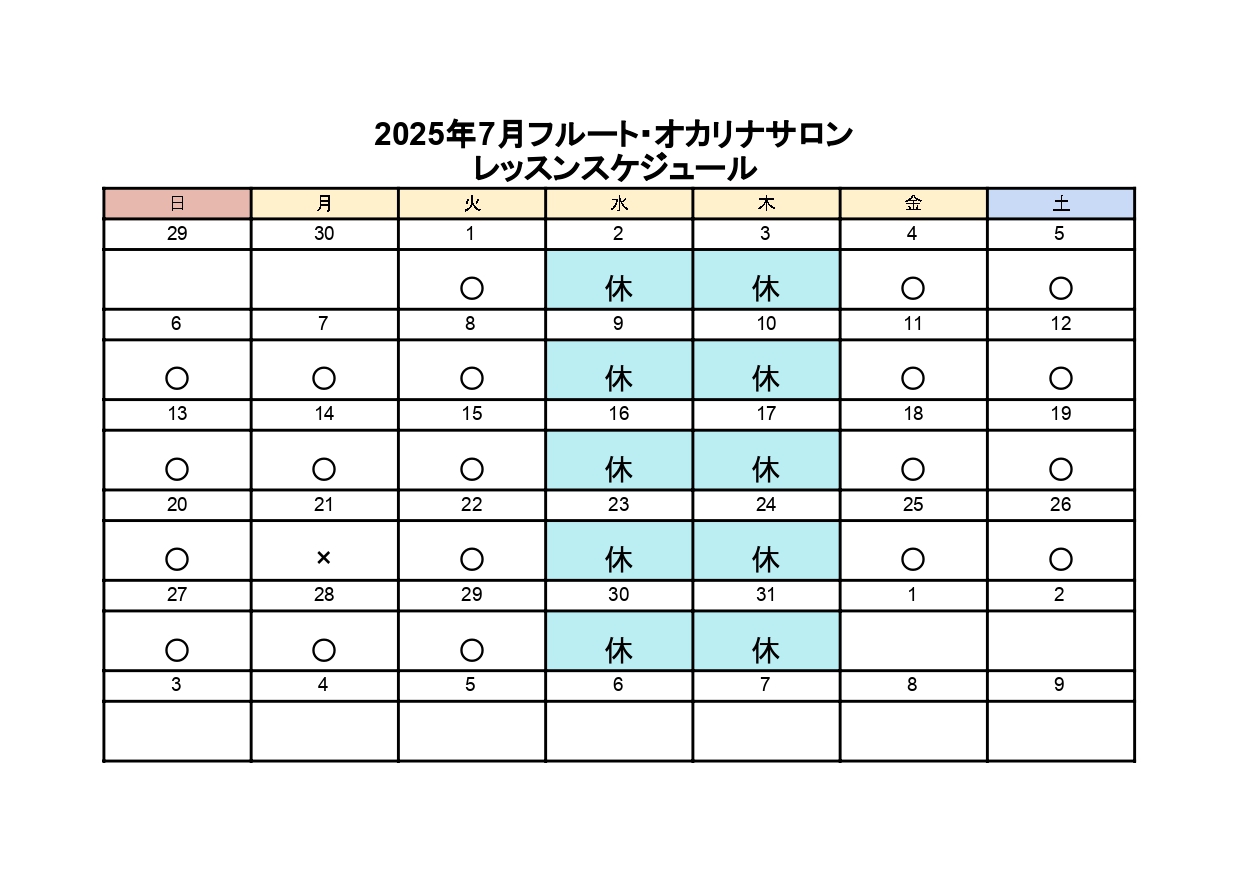 2025年7月フルート・オカリナサロン
レッスンスケジュール

| 日 | 月 | 火 | 水 | 木 | 金 | 土 |
|---|---|---|---|---|---|---|
| 29 | 30 | 1 | 2 | 3 | 4 | 5 |
| | | ○ | 休 | 休 | ○ | ○ |
| 6 | 7 | 8 | 9 | 10 | 11 | 12 |
| ○ | ○ | ○ | 休 | 休 | ○ | ○ |
| 13 | 14 | 15 | 16 | 17 | 18 | 19 |
| ○ | ○ | ○ | 休 | 休 | ○ | ○ |
| 20 | 21 | 22 | 23 | 24 | 25 | 26 |
| ○ | × | ○ | 休 | 休 | ○ | ○ |
| 27 | 28 | 29 | 30 | 31 | 1 | 2 |
| ○ | ○ | ○ | 休 | 休 | | |
| 3 | 4 | 5 | 6 | 7 | 8 | 9 |
| | | | | | | |